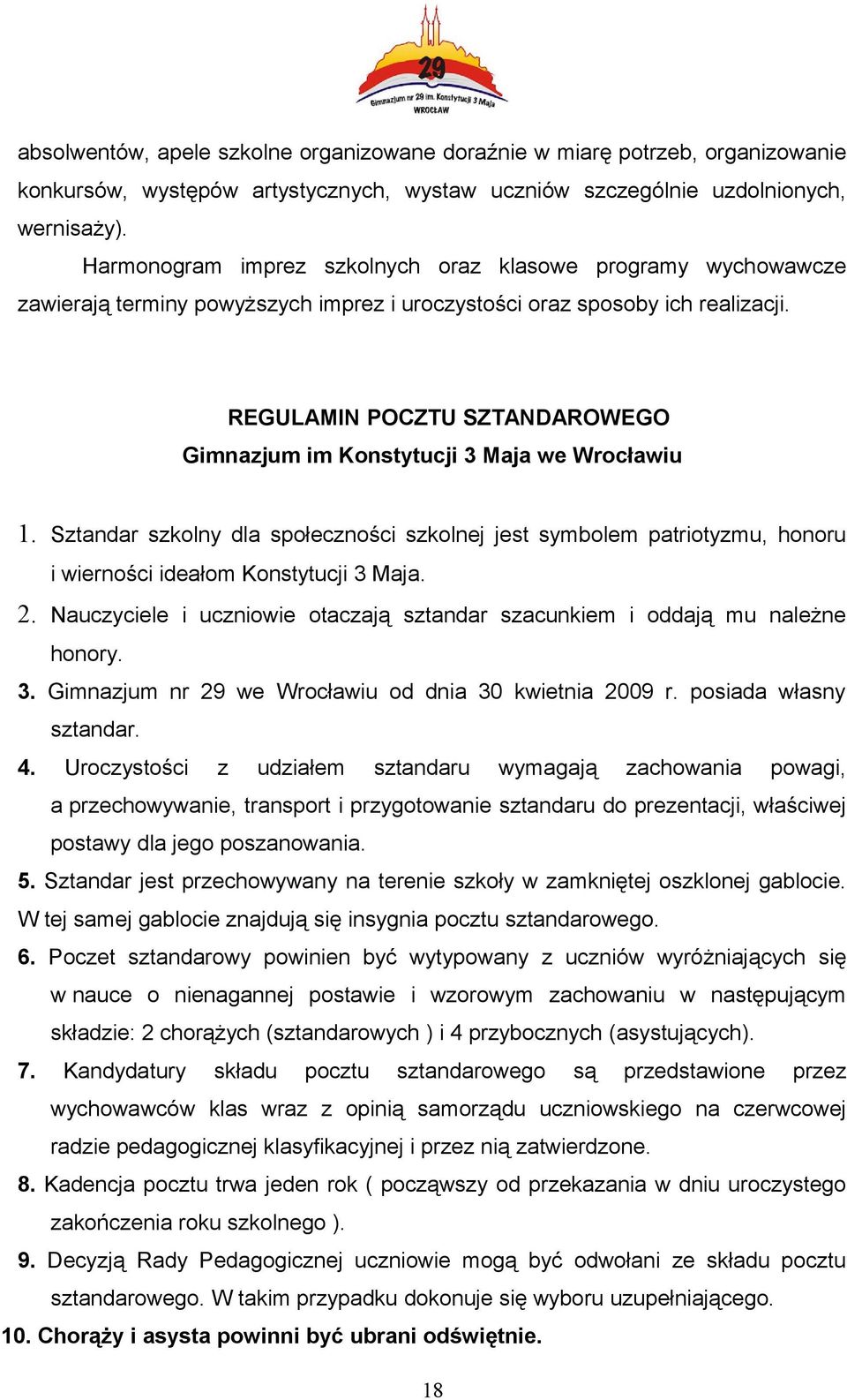 29
Gimnazjum nr 29 im. Konstytucji 3 Maja
WROCŁAW

absolwentów, apele szkolne organizowane doraźnie w miarę potrzeb, organizowanie konkursów, występów artystycznych, wystaw uczniów szczególnie uzdolnionych, wernisaży).

Harmonogram imprez szkolnych oraz klasowe programy wychowawcze zawierają terminy powyższych imprez i uroczystości oraz sposoby ich realizacji.

REGULAMIN POCZTU SZTANDAROWEGO
Gimnazjum im Konstytucji 3 Maja we Wrocławiu

1. Sztandar szkolny dla społeczności szkolnej jest symbolem patriotyzmu, honoru i wierności ideałom Konstytucji 3 Maja.
2. Nauczyciele i uczniowie otaczają sztandar szacunkiem i oddają mu należne honory.
3. Gimnazjum nr 29 we Wrocławiu od dnia 30 kwietnia 2009 r. posiada własny sztandar.
4. Uroczystości z udziałem sztandaru wymagają zachowania powagi, a przechowywanie, transport i przygotowanie sztandaru do prezentacji, właściwej postawy dla jego poszanowania.
5. Sztandar jest przechowywany na terenie szkoły w zamkniętej oszklonej gablocie. W tej samej gablocie znajdują się insygnia pocztu sztandarowego.
6. Poczet sztandarowy powinien być wytypowany z uczniów wyróżniających się w nauce o nienagannej postawie i wzorowym zachowaniu w następującym składzie: 2 chorążych (sztandarowych ) i 4 przybocznych (asystujących).
7. Kandydatury składu pocztu sztandarowego są przedstawione przez wychowawców klas wraz z opinią samorządu uczniowskiego na czerwcowej radzie pedagogicznej klasyfikacyjnej i przez nią zatwierdzone.
8. Kadencja pocztu trwa jeden rok ( począwszy od przekazania w dniu uroczystego zakończenia roku szkolnego ).
9. Decyzją Rady Pedagogicznej uczniowie mogą być odwołani ze składu pocztu sztandarowego. W takim przypadku dokonuje się wyboru uzupełniającego.
10. Chorąży i asysta powinni być ubrani odświętnie.

18